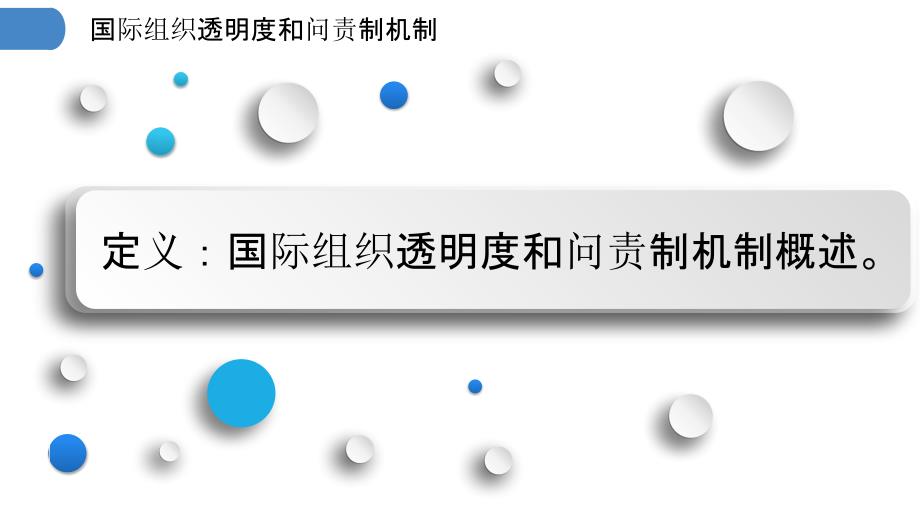 国际组织透明度和问责制机制

定义：国际组织透明度和问责制机制概述。